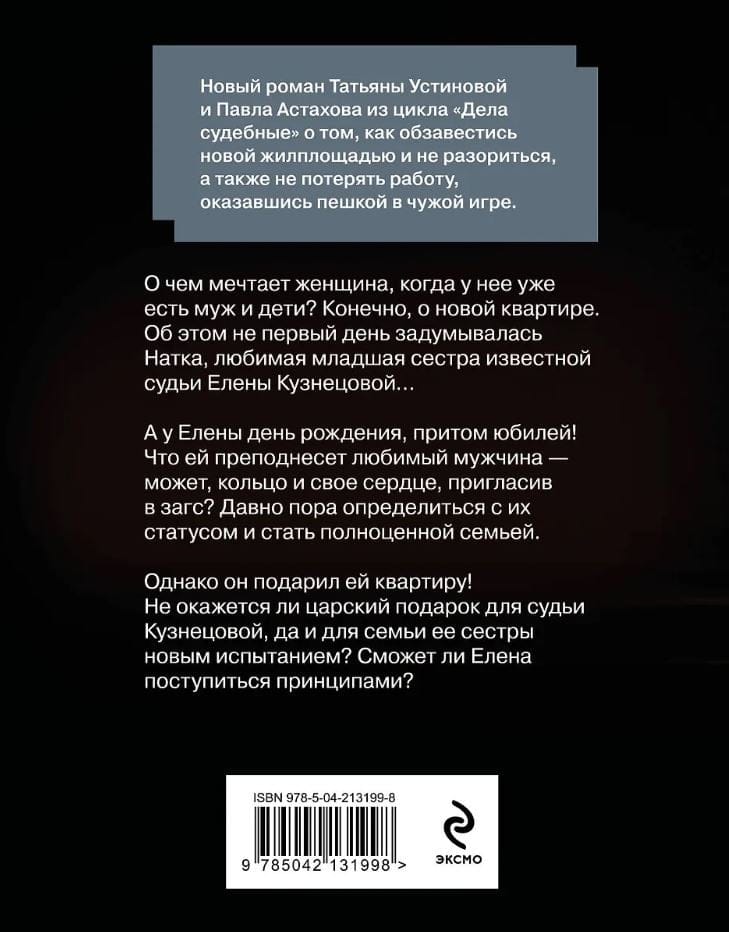 Новый роман Татьяны Устиновой и Павла Астахова из цикла «Дела судебные» о том, как обзавестись новой жилплощадью и не разориться, а также не потерять работу, оказавшись пешкой в чужой игре.

О чем мечтает женщина, когда у нее уже есть муж и дети? Конечно, о новой квартире. Об этом не первый день задумывалась Натка, любимая младшая сестра известной судьи Елены Кузнецовой…

А у Елены день рождения, притом юбилей! Что ей преподнесет любимый мужчина — может, кольцо и свое сердце, пригласив в загс? Давно пора определиться с их статусом и стать полноценной семьей.

Однако он подарил ей квартиру! Не окажется ли царский подарок для судьи Кузнецовой, да и для семьи ее сестры новым испытанием? Сможет ли Елена поступиться принципами?

ISBN 978-5-04-213199-8

9 785042 131998 >

ЭКСМО